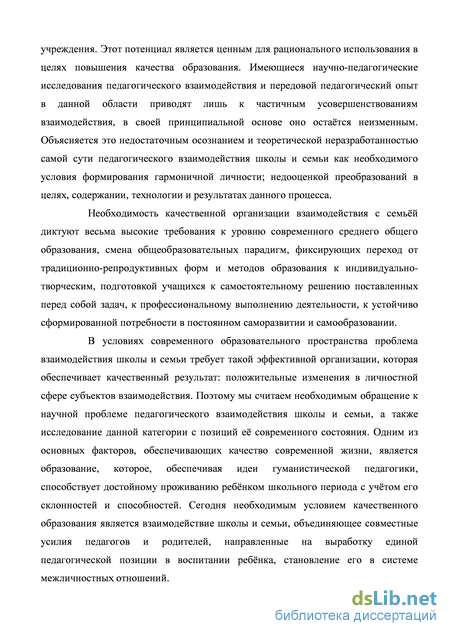 учреждения. Этот потенциал является ценным для рационального использования в целях повышения качества образования. Имеющиеся научно-педагогические исследования педагогического взаимодействия и передовой педагогический опыт в данной области приводят лишь к частичным усовершенствованиям взаимодействия, в своей принципиальной основе оно остаётся неизменным. Объясняется это недостаточным осознанием и теоретической неразработанностью самой сути педагогического взаимодействия школы и семьи как необходимого условия формирования гармоничной личности; недооценкой преобразований в целях, содержании, технологии и результатах данного процесса.

Необходимость качественной организации взаимодействия с семьёй диктуют весьма высокие требования к уровню современного среднего общего образования, смена общеобразовательных парадигм, фиксирующих переход от традиционно-репродуктивных форм и методов образования к индивидуально-творческим, подготовкой учащихся к самостоятельному решению поставленных перед собой задач, к профессиональному выполнению деятельности, к устойчиво сформированной потребности в постоянном саморазвитии и самообразовании.

В условиях современного образовательного пространства проблема взаимодействия школы и семьи требует такой эффективной организации, которая обеспечивает качественный результат: положительные изменения в личностной сфере субъектов взаимодействия. Поэтому мы считаем необходимым обращение к научной проблеме педагогического взаимодействия школы и семьи, а также исследование данной категории с позиций её современного состояния. Одним из основных факторов, обеспечивающих качество современной жизни, является образование, которое, обеспечивая идеи гуманистической педагогики, способствует достойному проживанию ребёнком школьного периода с учётом его склонностей и способностей. Сегодня необходимым условием качественного образования является взаимодействие школы и семьи, объединяющее совместные усилия педагогов и родителей, направленные на выработку единой педагогической позиции в воспитании ребёнка, становление его в системе межличностных отношений.

dsLib.net
библиотека диссертаций